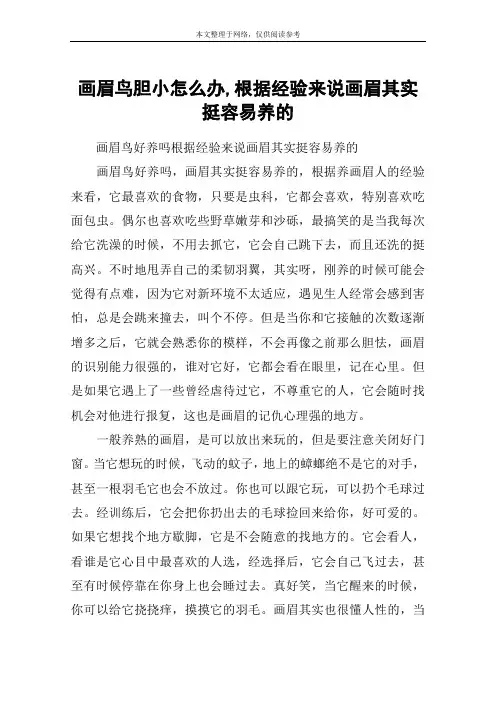 本文整理于网络，仅供阅读参考

画眉鸟胆小怎么办,根据经验来说画眉其实挺容易养的

画眉鸟好养吗根据经验来说画眉其实挺容易养的

画眉鸟好养吗，画眉其实挺容易养的，根据养画眉人的经验来看，它最喜欢的食物，只要是虫科，它都会喜欢，特别喜欢吃面包虫。偶尔也喜欢吃些野草嫩芽和沙砾，最搞笑的是当我每次给它洗澡的时候，不用去抓它，它会自己跳下去，而且还洗的挺高兴。不时地甩弄自己的柔韧羽翼，其实呀，刚养的时候可能会觉得有点难，因为它对新环境不太适应，遇见生人经常会感到害怕，总是会跳来撞去，叫个不停。但是当你和它接触的次数逐渐增多之后，它就会熟悉你的模样，不会再像之前那么胆怯，画眉的识别能力很强的，谁对它好，它都会看在眼里，记在心里。但是如果它遇上了一些曾经虐待过它，不尊重它的人，它会随时找机会对他进行报复，这也是画眉的记仇心理强的地方。

一般养熟的画眉，是可以放出来玩的，但是要注意关闭好门窗。当它想玩的时候，飞动的蚊子，地上的蟑螂绝不是它的对手，甚至一根羽毛它也会不放过。你也可以跟它玩，可以扔个毛球过去。经训练后，它会把你扔出去的毛球捡回来给你，好可爱的。如果它想找个地方歇脚，它是不会随意的找地方的。它会看人，看谁是它心目中最喜欢的人选，经选择后，它会自己飞过去，甚至有时候停靠在你身上也会睡过去。真好笑，当它醒来的时候，你可以给它挠挠痒，摸摸它的羽毛。画眉其实也很懂人性的，当